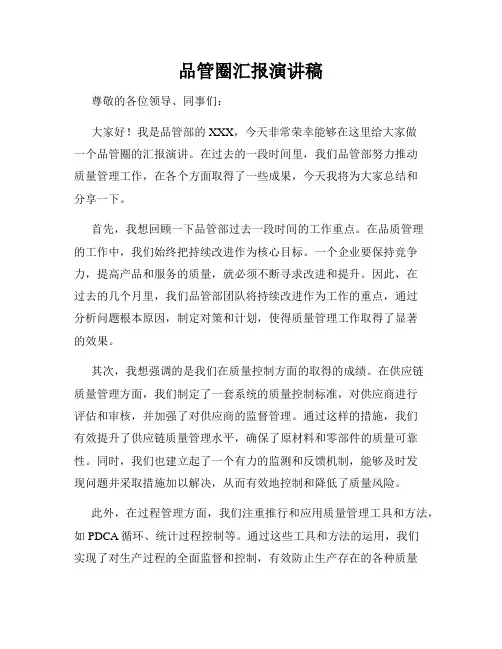 品管圈汇报演讲稿

尊敬的各位领导、同事们：

大家好！我是品管部的XXX，今天非常荣幸能够在这里给大家做一个品管圈的汇报演讲。在过去的一段时间里，我们品管部努力推动质量管理工作，在各个方面取得了一些成果，今天我将为大家总结和分享一下。

首先，我想回顾一下品管部过去一段时间的工作重点。在品质管理的工作中，我们始终把持续改进作为核心目标。一个企业要保持竞争力，提高产品和服务的质量，就必须不断寻求改进和提升。因此，在过去的几个月里，我们品管部团队将持续改进作为工作的重点，通过分析问题根本原因，制定对策和计划，使得质量管理工作取得了显著的效果。

其次，我想强调的是我们在质量控制方面的取得的成绩。在供应链质量管理方面，我们制定了一套系统的质量控制标准，对供应商进行评估和审核，并加强了对供应商的监督管理。通过这样的措施，我们有效提升了供应链质量管理水平，确保了原材料和零部件的质量可靠性。同时，我们也建立起了一个有力的监测和反馈机制，能够及时发现问题并采取措施加以解决，从而有效地控制和降低了质量风险。

此外，在过程管理方面，我们注重推行和应用质量管理工具和方法，如PDCA循环、统计过程控制等。通过这些工具和方法的运用，我们实现了对生产过程的全面监督和控制，有效防止生产存在的各种质量